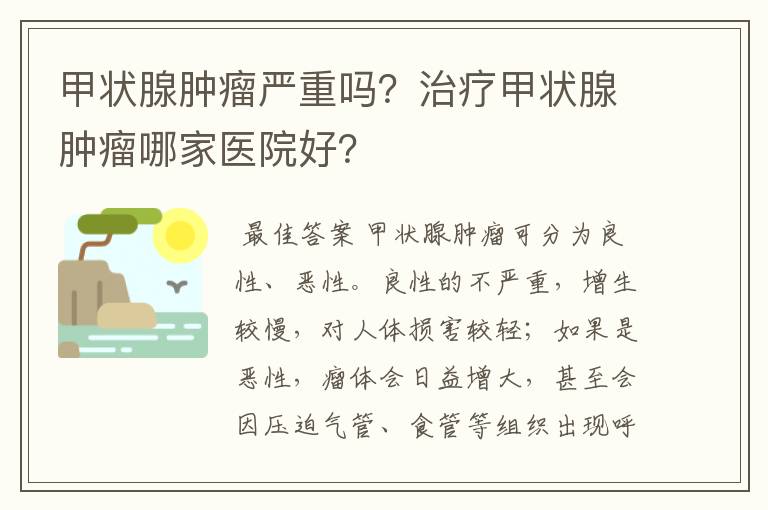 甲状腺肿瘤严重吗？治疗甲状腺肿瘤哪家医院好？

最佳答案 甲状腺肿瘤可分为良性、恶性。良性的不严重，增生较慢，对人体损害较轻；如果是恶性，瘤体会日益增大，甚至会因压迫气管、食管等组织出现呼